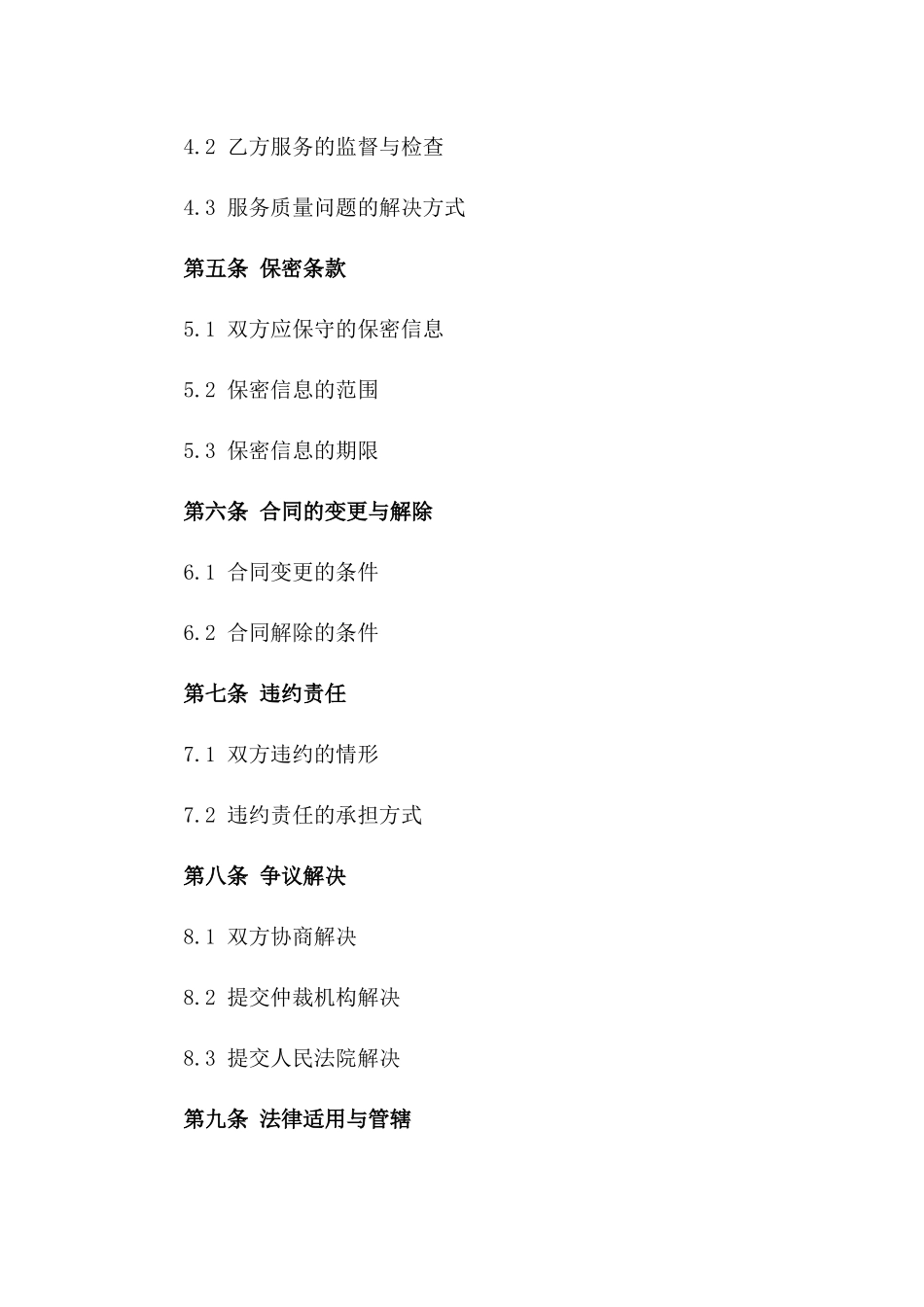 4.2 乙方服务的监督与检查

4.3 服务质量问题的解决方式

第五条 保密条款

5.1 双方应保守的保密信息

5.2 保密信息的范围

5.3 保密信息的期限

第六条 合同的变更与解除

6.1 合同变更的条件

6.2 合同解除的条件

第七条 违约责任

7.1 双方违约的情形

7.2 违约责任的承担方式

第八条 争议解决

8.1 双方协商解决

8.2 提交仲裁机构解决

8.3 提交人民法院解决

第九条 法律适用与管辖